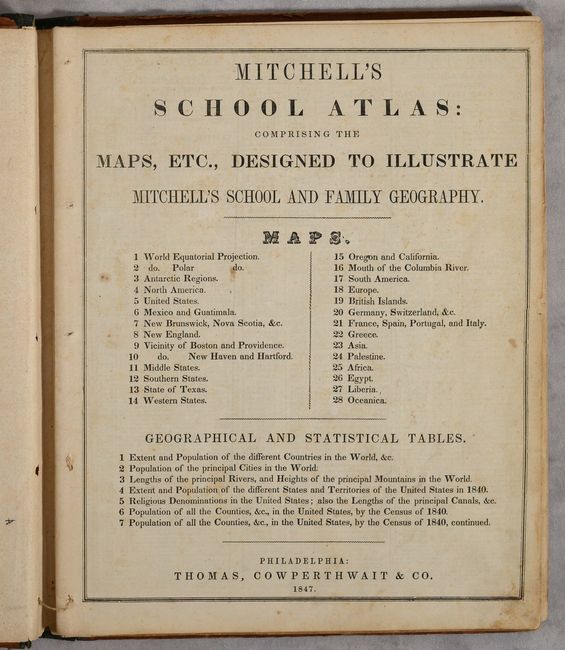 MITCHELL'S

SCHOOL ATLAS:

COMPRISING THE

MAPS, ETC., DESIGNED TO ILLUSTRATE

MITCHELL'S SCHOOL AND FAMILY GEOGRAPHY.

MAPS.

1 World Equatorial Projection.
2 do. Polar do.
3 Antarctic Regions.
4 North America.
5 United States.
6 Mexico and Guatimala.
7 New Brunswick, Nova Scotia, &c.
8 New England.
9 Vicinity of Boston and Providence.
10 do. New Haven and Hartford.
11 Middle States.
12 Southern States.
13 State of Texas.
14 Western States.

15 Oregon and California.
16 Mouth of the Columbia River.
17 South America.
18 Europe.
19 British Islands.
20 Germany, Switzerland, &c.
21 France, Spain, Portugal, and Italy.
22 Greece.
23 Asia.
24 Palestine.
25 Africa.
26 Egypt.
27 Liberia.
28 Oceanica.

GEOGRAPHICAL AND STATISTICAL TABLES.

1 Extent and Population of the different Countries in the World, &c.
2 Population of the principal Cities in the World.
3 Lengths of the principal Rivers, and Heights of the principal Mountains in the World.
4 Extent and Population of the different States and Territories of the United States in 1840.
5 Religious Denominations in the United States; also the Lengths of the principal Canals, &c.
6 Population of all the Counties, &c., in the United States, by the Census of 1840.
7 Population of all the Counties, &c., in the United States, by the Census of 1840, continued.

PHILADELPHIA:
THOMAS, COWPERTHWAIT & CO.
1847.